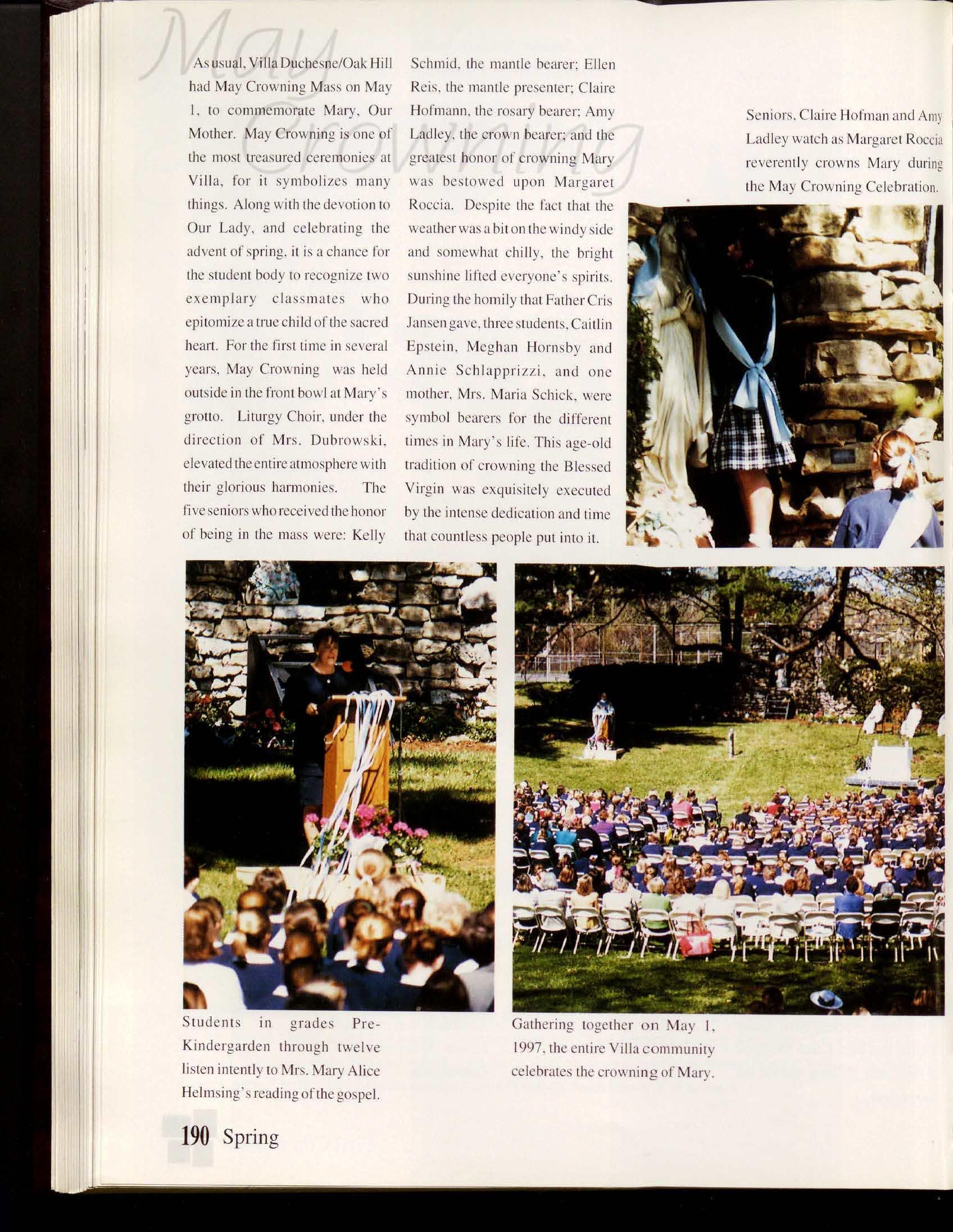 May Crowning

As usual, Villa Duchesne/Oak Hill had May Crowning Mass on May 1, to commemorate Mary, Our Mother. May Crowning is one of the most treasured ceremonies at Villa, for it symbolizes many things. Along with the devotion to Our Lady, and celebrating the advent of spring, it is a chance for the student body to recognize two exemplary classmates who epitomize a true child of the sacred heart. For the first time in several years, May Crowning was held outside in the front bowl at Mary's grotto. Liturgy Choir, under the direction of Mrs. Dubrowski, elevated the entire atmosphere with their glorious harmonies. The five seniors who received the honor of being in the mass were: Kelly Schmid, the mantle bearer; Ellen Reis, the mantle presenter; Claire Hofmann, the rosary bearer; Amy Ladley, the crown bearer; and the greatest honor of crowning Mary was bestowed upon Margaret Roccia. Despite the fact that the weather was a bit on the windy side and somewhat chilly, the bright sunshine lifted everyone's spirits. During the homily that Father Cris Jansen gave, three students, Caitlin Epstein, Meghan Hornsby and Annie Schlapprizzi, and one mother, Mrs. Maria Schick, were symbol bearers for the different times in Mary's life. This age-old tradition of crowning the Blessed Virgin was exquisitely executed by the intense dedication and time that countless people put into it.

Seniors, Claire Hofman and Amy Ladley watch as Margaret Roccia reverently crowns Mary during the May Crowning Celebration.

Students in grades Pre-Kindergarden through twelve listen intently to Mrs. Mary Alice Helmsing's reading of the gospel.

Gathering together on May 1, 1997, the entire Villa community celebrates the crowning of Mary.

190 Spring